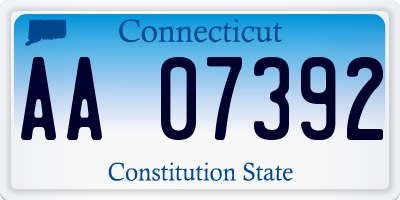 Connecticut

AA 07392

Constitution State